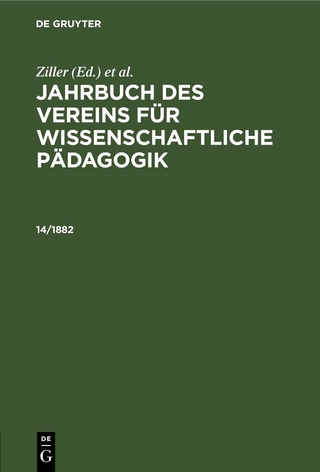 DE GRUYTER

Ziller (Ed.) et al.

JAHRBUCH DES VEREINS FÜR WISSENSCHAFTLICHE PÄDAGOGIK

14/1882

DE
G